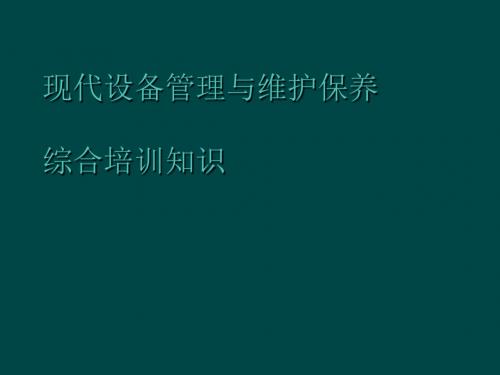 现代设备管理与维护保养

综合培训知识